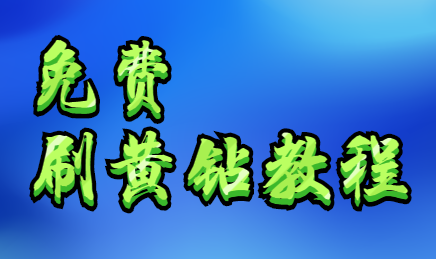 免费

刷黄钻教程